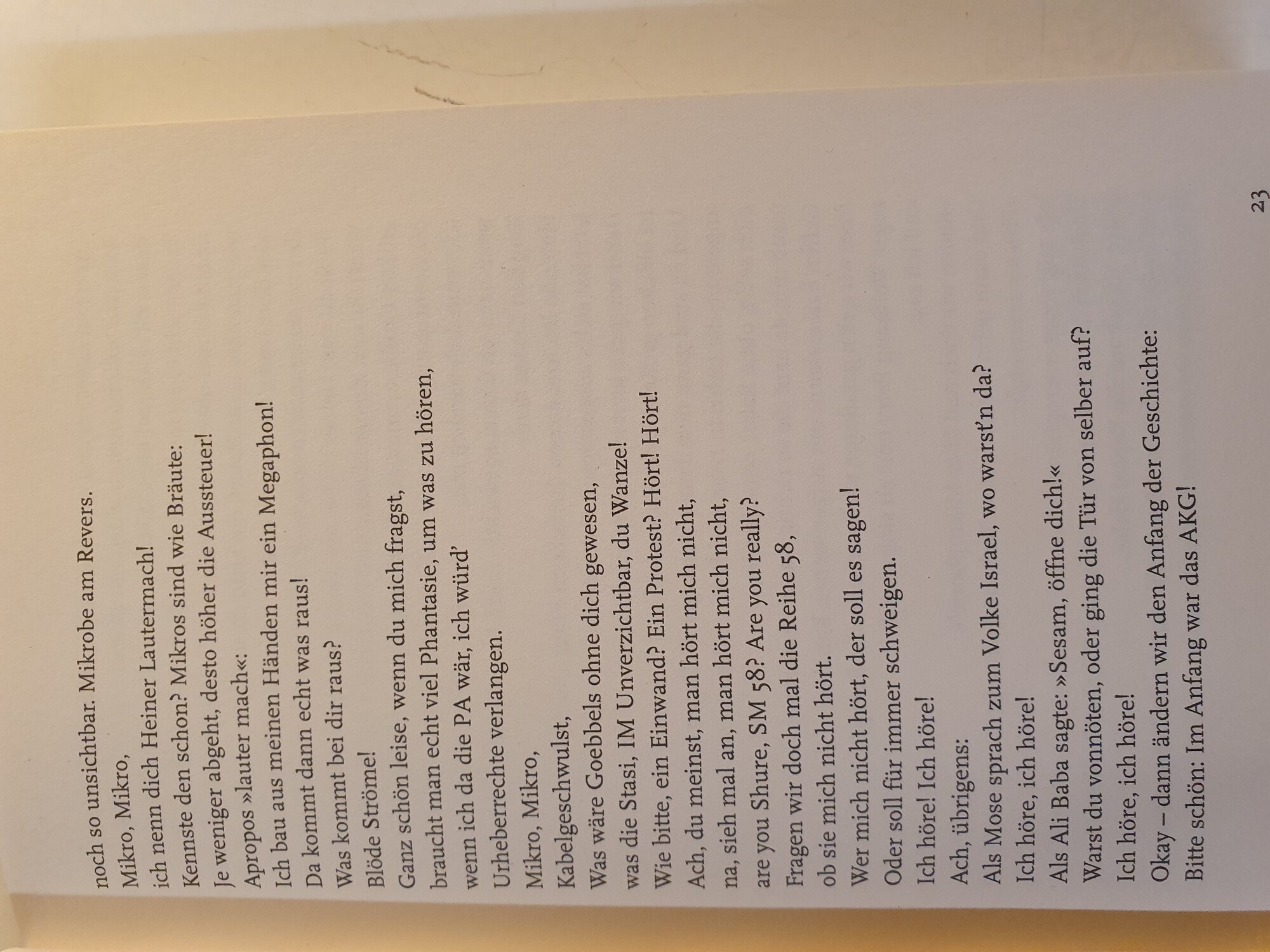 noch so unsichtbar. Mikrobe am Revers.
Mikro, Mikro,
ich nenn dich Heiner Lautermach!
Kennste den schon? Mikros sind wie Bräute:
Je weniger abgeht, desto höher die Aussteuer!
Apropos »lauter mach«:
Ich bau aus meinen Händen mir ein Megaphon!
Da kommt dann echt was raus!
Was kommt bei dir raus?
Blöde Ströme!
Ganz schön leise, wenn du mich fragst,
braucht man echt viel Phantasie, um was zu hören,
wenn ich da die PA wär, ich würd'
Urheberrechte verlangen.
Mikro, Mikro,
Kabelgeschwulst,
Was wäre Goebbels ohne dich gewesen,
was die Stasi, IM Unverzichtbar, du Wanze!
Wie bitte, ein Einwand? Ein Protest? Hört! Hört!
Ach, du meinst, man hört mich nicht,
na, sieh mal an, man hört mich nicht,
are you Shure, SM 58? Are you really?
Fragen wir doch mal die Reihe 58,
ob sie mich nicht hört.
Wer mich nicht hört, der soll es sagen!
Oder soll für immer schweigen.
Ich höre! Ich höre!
Ach, übrigens:
Als Mose sprach zum Volke Israel, wo warst'n da?
Ich höre, ich höre!
Als Ali Baba sagte: »Sesam, öffne dich!«
Warst du vonnöten, oder ging die Tür von selber auf?
Ich höre, ich höre!
Okay – dann ändern wir den Anfang der Geschichte:
Bitte schön: Im Anfang war das AKG!

23